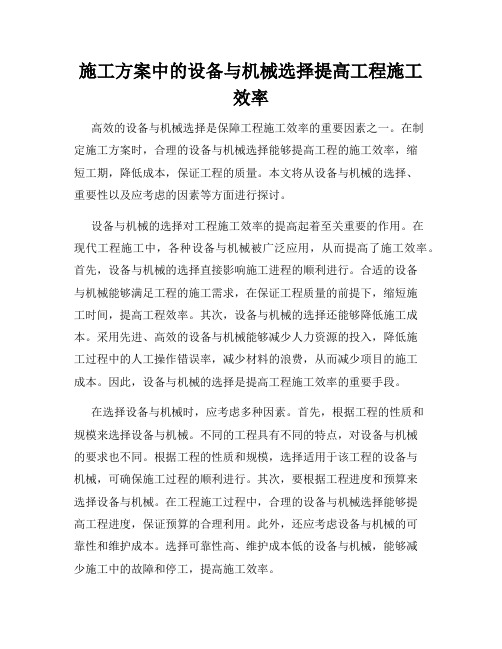 施工方案中的设备与机械选择提高工程施工效率

高效的设备与机械选择是保障工程施工效率的重要因素之一。在制定施工方案时，合理的设备与机械选择能够提高工程的施工效率，缩短工期，降低成本，保证工程的质量。本文将从设备与机械的选择、重要性以及应考虑的因素等方面进行探讨。

设备与机械的选择对工程施工效率的提高起着至关重要的作用。在现代工程施工中，各种设备与机械被广泛应用，从而提高了施工效率。首先，设备与机械的选择直接影响施工进程的顺利进行。合适的设备与机械能够满足工程的施工需求，在保证工程质量的前提下，缩短施工时间，提高工程效率。其次，设备与机械的选择还能够降低施工成本。采用先进、高效的设备与机械能够减少人力资源的投入，降低施工过程中的人工操作错误率，减少材料的浪费，从而减少项目的施工成本。因此，设备与机械的选择是提高工程施工效率的重要手段。

在选择设备与机械时，应考虑多种因素。首先，根据工程的性质和规模来选择设备与机械。不同的工程具有不同的特点，对设备与机械的要求也不同。根据工程的性质和规模，选择适用于该工程的设备与机械，可确保施工过程的顺利进行。其次，要根据工程进度和预算来选择设备与机械。在工程施工过程中，合理的设备与机械选择能够提高工程进度，保证预算的合理利用。此外，还应考虑设备与机械的可靠性和维护成本。选择可靠性高、维护成本低的设备与机械，能够减少施工中的故障和停工，提高施工效率。